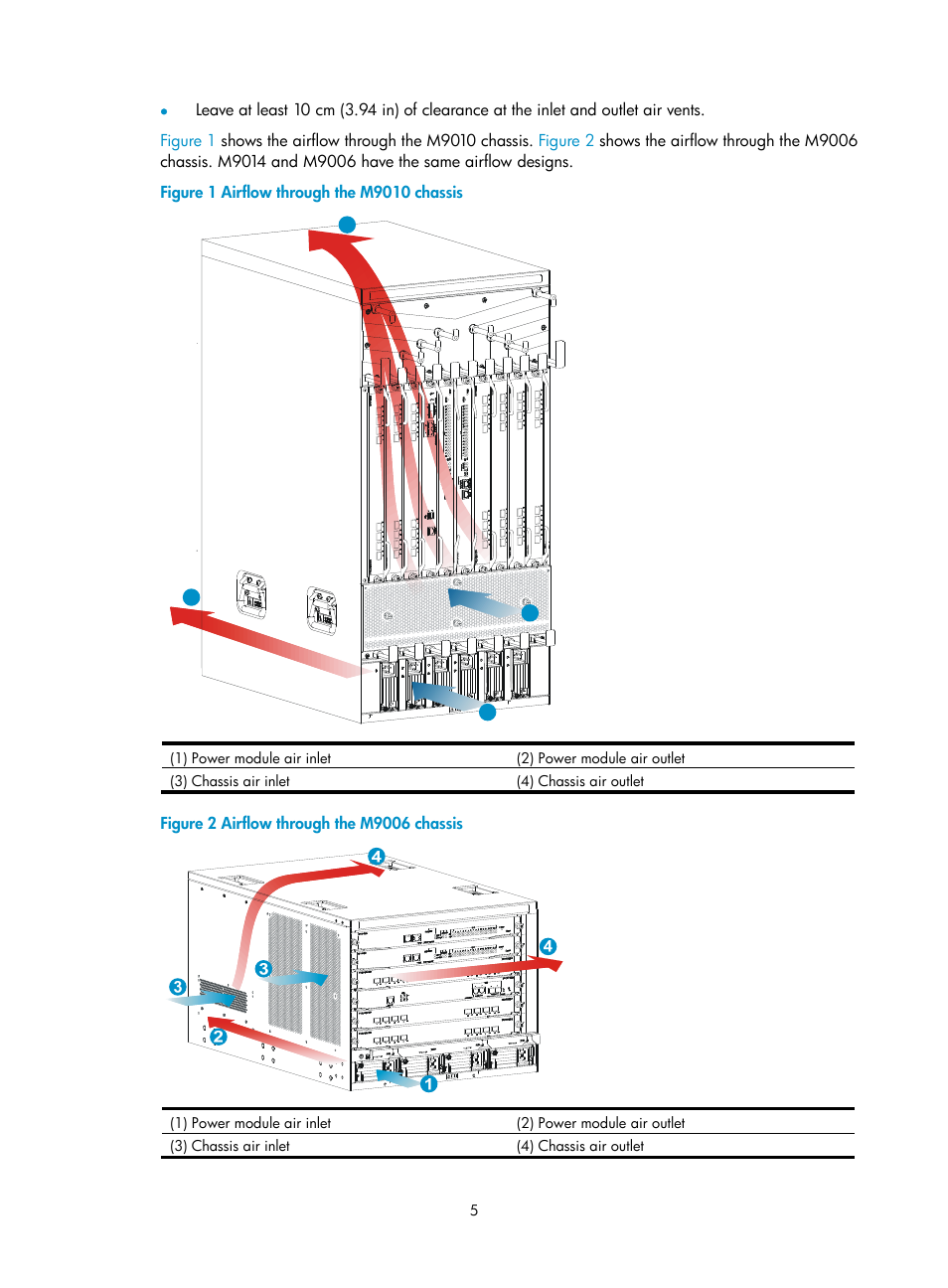 • Leave at least 10 cm (3.94 in) of clearance at the inlet and outlet air vents.

Figure 1 shows the airflow through the M9010 chassis. Figure 2 shows the airflow through the M9006 chassis. M9014 and M9006 have the same airflow designs.

Figure 1 Airflow through the M9010 chassis

| (1) Power module air inlet | (2) Power module air outlet |
|---|---|
| (3) Chassis air inlet | (4) Chassis air outlet |

Figure 2 Airflow through the M9006 chassis

4
4
3
3
2
1

| (1) Power module air inlet | (2) Power module air outlet |
|---|---|
| (3) Chassis air inlet | (4) Chassis air outlet |

5